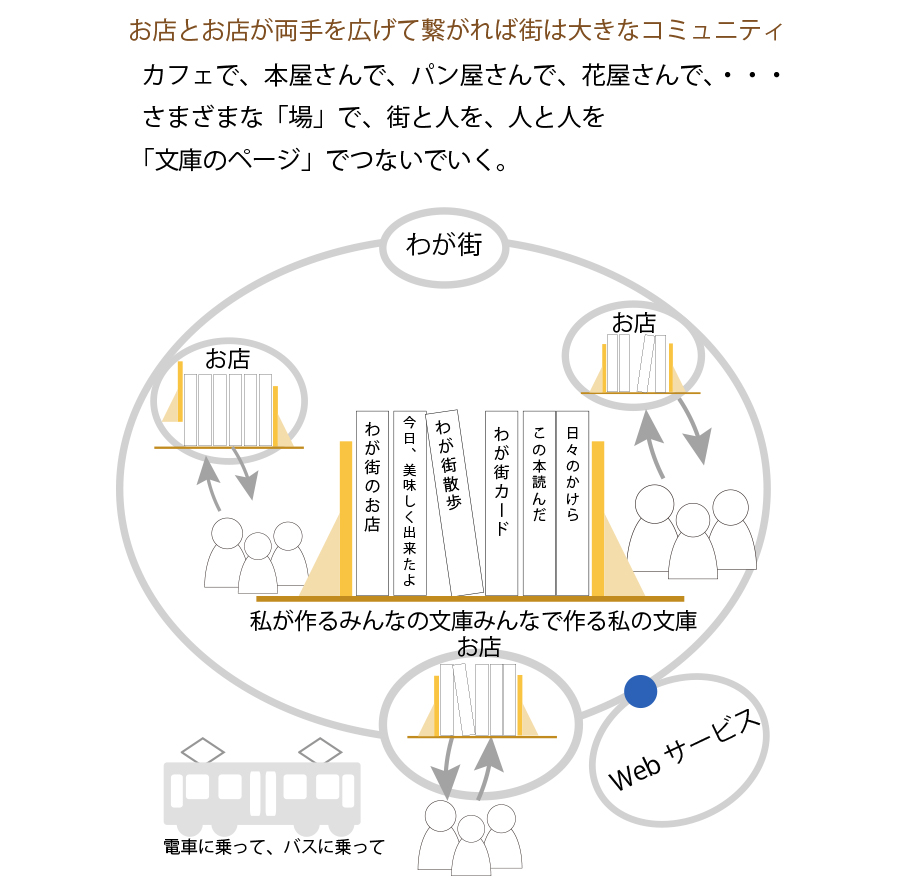 お店とお店が両手を広げて繋がれば街は大きなコミュニティ

カフェで、本屋さんで、パン屋さんで、花屋さんで、・・・
さまざまな「場」で、街と人を、人と人を
「文庫のページ」でつないでいく。

わが街

お店

お店

わが街のお店

今日、美味しく出来たよ

わが街散歩

わが街カード

この本読んだ

日々のかけら

私が作るみんなの文庫みんなで作る私の文庫

お店

Web サービス

電車に乗って、バスに乗って